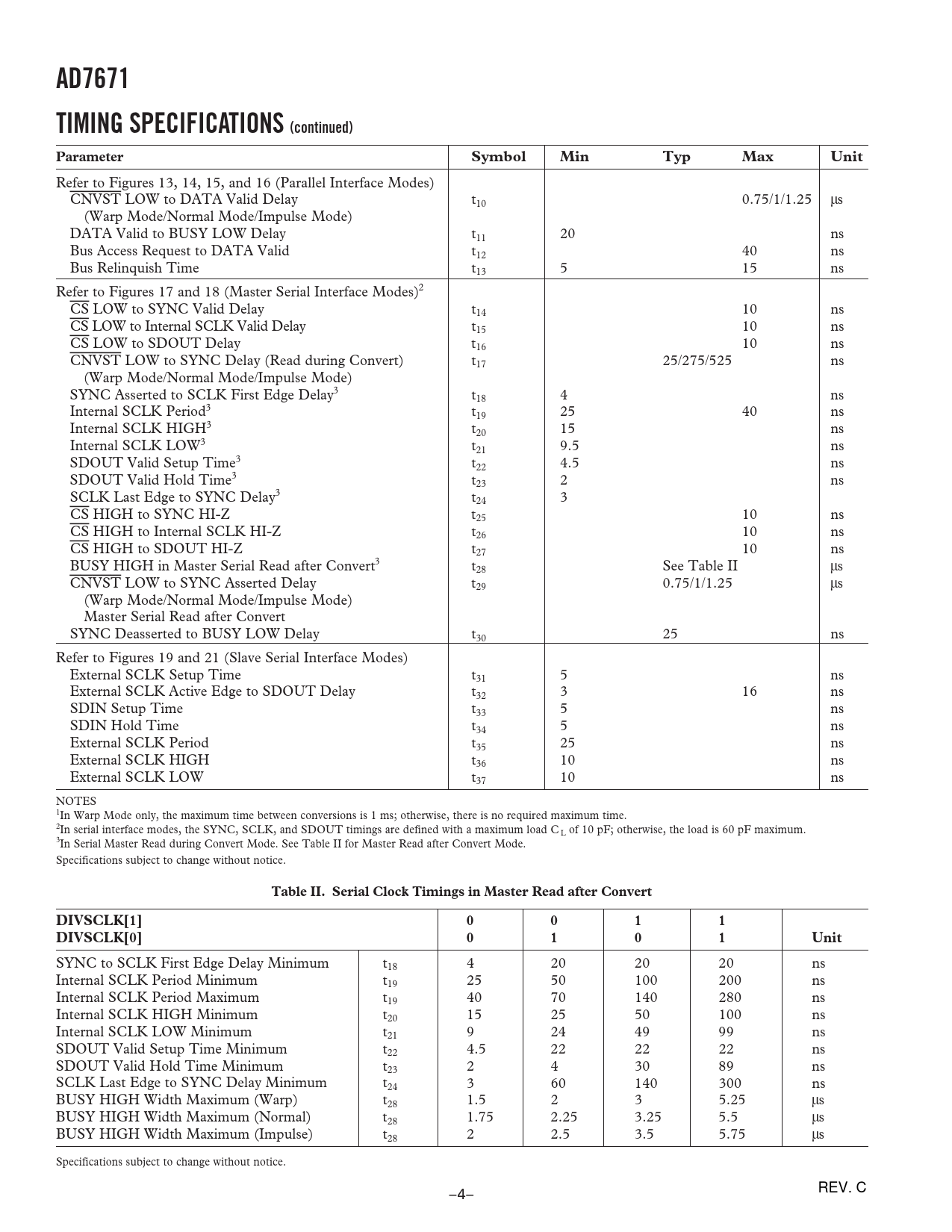 AD7671

TIMING SPECIFICATIONS (continued)

| Parameter | Symbol | Min | Typ | Max | Unit |
|---|---|---|---|---|---|
| Refer to Figures 13, 14, 15, and 16 (Parallel Interface Modes) | | | | | |
| $\overline{CNVST}$ LOW to DATA Valid Delay (Warp Mode/Normal Mode/Impulse Mode) | $t_{10}$ | | | 0.75/1/1.25 | µs |
| DATA Valid to BUSY LOW Delay | $t_{11}$ | 20 | | | ns |
| Bus Access Request to DATA Valid | $t_{12}$ | | | 40 | ns |
| Bus Relinquish Time | $t_{13}$ | 5 | | 15 | ns |
| Refer to Figures 17 and 18 (Master Serial Interface Modes)$^2$ | | | | | |
| $\overline{CS}$ LOW to SYNC Valid Delay | $t_{14}$ | | | 10 | ns |
| $\overline{CS}$ LOW to Internal SCLK Valid Delay | $t_{15}$ | | | 10 | ns |
| $\overline{CS}$ LOW to SDOUT Delay | $t_{16}$ | | | 10 | ns |
| $\overline{CNVST}$ LOW to SYNC Delay (Read during Convert) (Warp Mode/Normal Mode/Impulse Mode) | $t_{17}$ | | 25/275/525 | | ns |
| SYNC Asserted to SCLK First Edge Delay$^3$ | $t_{18}$ | 4 | | | ns |
| Internal SCLK Period$^3$ | $t_{19}$ | 25 | | 40 | ns |
| Internal SCLK HIGH$^3$ | $t_{20}$ | 15 | | | ns |
| Internal SCLK LOW$^3$ | $t_{21}$ | 9.5 | | | ns |
| SDOUT Valid Setup Time$^3$ | $t_{22}$ | 4.5 | | | ns |
| SDOUT Valid Hold Time$^3$ | $t_{23}$ | 2 | | | ns |
| SCLK Last Edge to SYNC Delay$^3$ | $t_{24}$ | 3 | | | |
| $\overline{CS}$ HIGH to SYNC HI-Z | $t_{25}$ | | | 10 | ns |
| $\overline{CS}$ HIGH to Internal SCLK HI-Z | $t_{26}$ | | | 10 | ns |
| $\overline{CS}$ HIGH to SDOUT HI-Z | $t_{27}$ | | | 10 | ns |
| BUSY HIGH in Master Serial Read after Convert$^3$ | $t_{28}$ | | See Table II | | µs |
| $\overline{CNVST}$ LOW to SYNC Asserted Delay (Warp Mode/Normal Mode/Impulse Mode) Master Serial Read after Convert | $t_{29}$ | | 0.75/1/1.25 | | µs |
| SYNC Deasserted to BUSY LOW Delay | $t_{30}$ | | 25 | | ns |
| Refer to Figures 19 and 21 (Slave Serial Interface Modes) | | | | | |
| External SCLK Setup Time | $t_{31}$ | 5 | | | ns |
| External SCLK Active Edge to SDOUT Delay | $t_{32}$ | 3 | | 16 | ns |
| SDIN Setup Time | $t_{33}$ | 5 | | | ns |
| SDIN Hold Time | $t_{34}$ | 5 | | | ns |
| External SCLK Period | $t_{35}$ | 25 | | | ns |
| External SCLK HIGH | $t_{36}$ | 10 | | | ns |
| External SCLK LOW | $t_{37}$ | 10 | | | ns |

NOTES
$^1$In Warp Mode only, the maximum time between conversions is 1 ms; otherwise, there is no required maximum time.
$^2$In serial interface modes, the SYNC, SCLK, and SDOUT timings are defined with a maximum load $C_L$ of 10 pF; otherwise, the load is 60 pF maximum.
$^3$In Serial Master Read during Convert Mode. See Table II for Master Read after Convert Mode.
Specifications subject to change without notice.

Table II. Serial Clock Timings in Master Read after Convert

| DIVSCLK[1] DIVSCLK[0] | | 0 0 | 0 1 | 1 0 | 1 1 | Unit |
|---|---|---|---|---|---|---|
| SYNC to SCLK First Edge Delay Minimum | $t_{18}$ | 4 | 20 | 20 | 20 | ns |
| Internal SCLK Period Minimum | $t_{19}$ | 25 | 50 | 100 | 200 | ns |
| Internal SCLK Period Maximum | $t_{19}$ | 40 | 70 | 140 | 280 | ns |
| Internal SCLK HIGH Minimum | $t_{20}$ | 15 | 25 | 50 | 100 | ns |
| Internal SCLK LOW Minimum | $t_{21}$ | 9 | 24 | 49 | 99 | ns |
| SDOUT Valid Setup Time Minimum | $t_{22}$ | 4.5 | 22 | 22 | 22 | ns |
| SDOUT Valid Hold Time Minimum | $t_{23}$ | 2 | 4 | 30 | 89 | ns |
| SCLK Last Edge to SYNC Delay Minimum | $t_{24}$ | 3 | 60 | 140 | 300 | ns |
| BUSY HIGH Width Maximum (Warp) | $t_{28}$ | 1.5 | 2 | 3 | 5.25 | µs |
| BUSY HIGH Width Maximum (Normal) | $t_{28}$ | 1.75 | 2.25 | 3.25 | 5.5 | µs |
| BUSY HIGH Width Maximum (Impulse) | $t_{28}$ | 2 | 2.5 | 3.5 | 5.75 | µs |

Specifications subject to change without notice.

–4–

REV. C